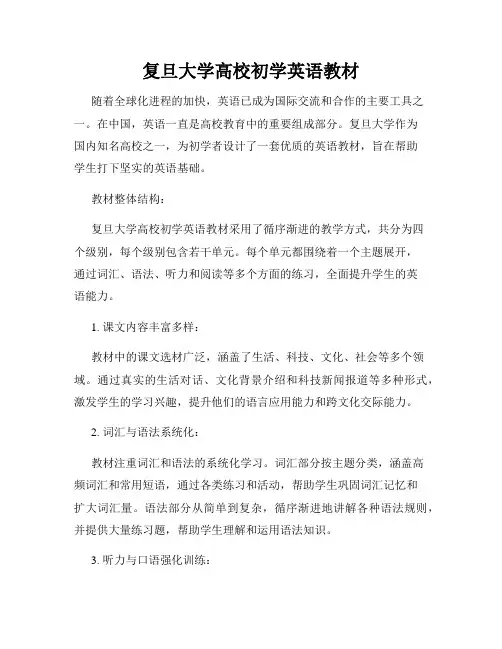 复旦大学高校初学英语教材

随着全球化进程的加快，英语已成为国际交流和合作的主要工具之一。在中国，英语一直是高校教育中的重要组成部分。复旦大学作为国内知名高校之一，为初学者设计了一套优质的英语教材，旨在帮助学生打下坚实的英语基础。

教材整体结构：

复旦大学高校初学英语教材采用了循序渐进的教学方式，共分为四个级别，每个级别包含若干单元。每个单元都围绕着一个主题展开，通过词汇、语法、听力和阅读等多个方面的练习，全面提升学生的英语能力。

1. 课文内容丰富多样：

教材中的课文选材广泛，涵盖了生活、科技、文化、社会等多个领域。通过真实的生活对话、文化背景介绍和科技新闻报道等多种形式，激发学生的学习兴趣，提升他们的语言应用能力和跨文化交际能力。

2. 词汇与语法系统化：

教材注重词汇和语法的系统化学习。词汇部分按主题分类，涵盖高频词汇和常用短语，通过各类练习和活动，帮助学生巩固词汇记忆和扩大词汇量。语法部分从简单到复杂，循序渐进地讲解各种语法规则，并提供大量练习题，帮助学生理解和运用语法知识。

3. 听力与口语强化训练：